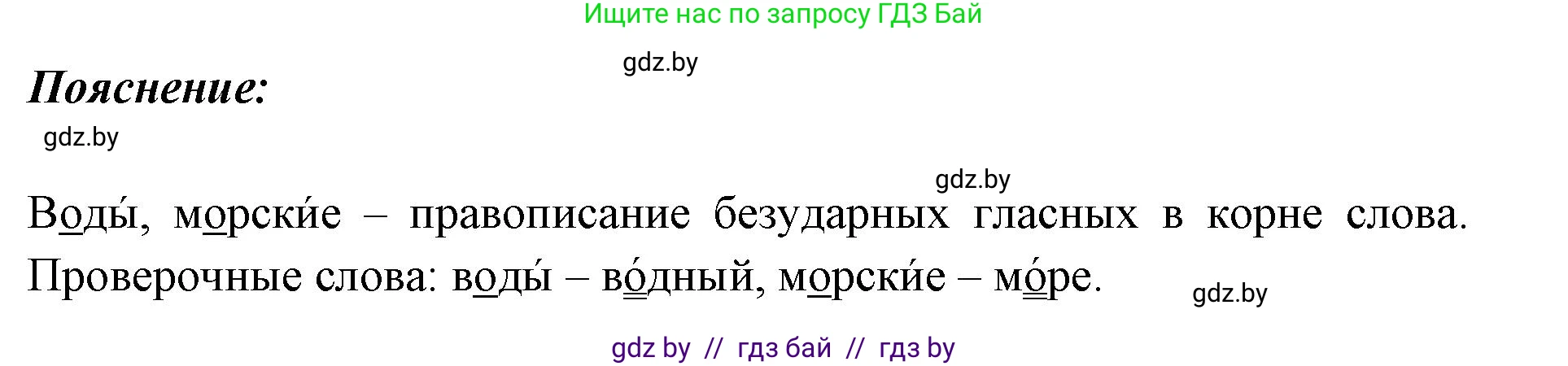 Ищите нас по запросу ГДЗ Бай

gdz.by

Пояснение:

gdz.by

gdz.by

Воды́, морски́е – правописание безударных гласных в корне слова. Проверочные слова: воды́ – во́дный, морски́е – мо́ре.

gdz.by

gdz by // гдз бай // гдз by